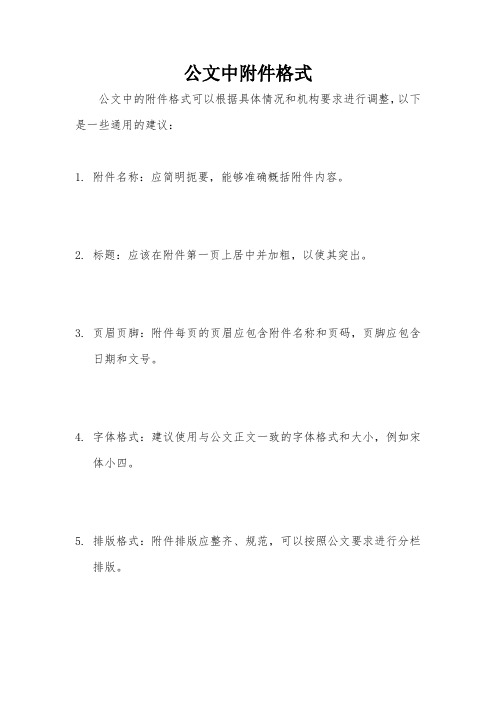 公文中附件格式

公文中的附件格式可以根据具体情况和机构要求进行调整，以下是一些通用的建议：

1. 附件名称：应简明扼要，能够准确概括附件内容。

2. 标题：应该在附件第一页上居中并加粗，以使其突出。

3. 页眉页脚：附件每页的页眉应包含附件名称和页码，页脚应包含日期和文号。

4. 字体格式：建议使用与公文正文一致的字体格式和大小，例如宋体小四。

5. 排版格式：附件排版应整齐、规范，可以按照公文要求进行分栏排版。